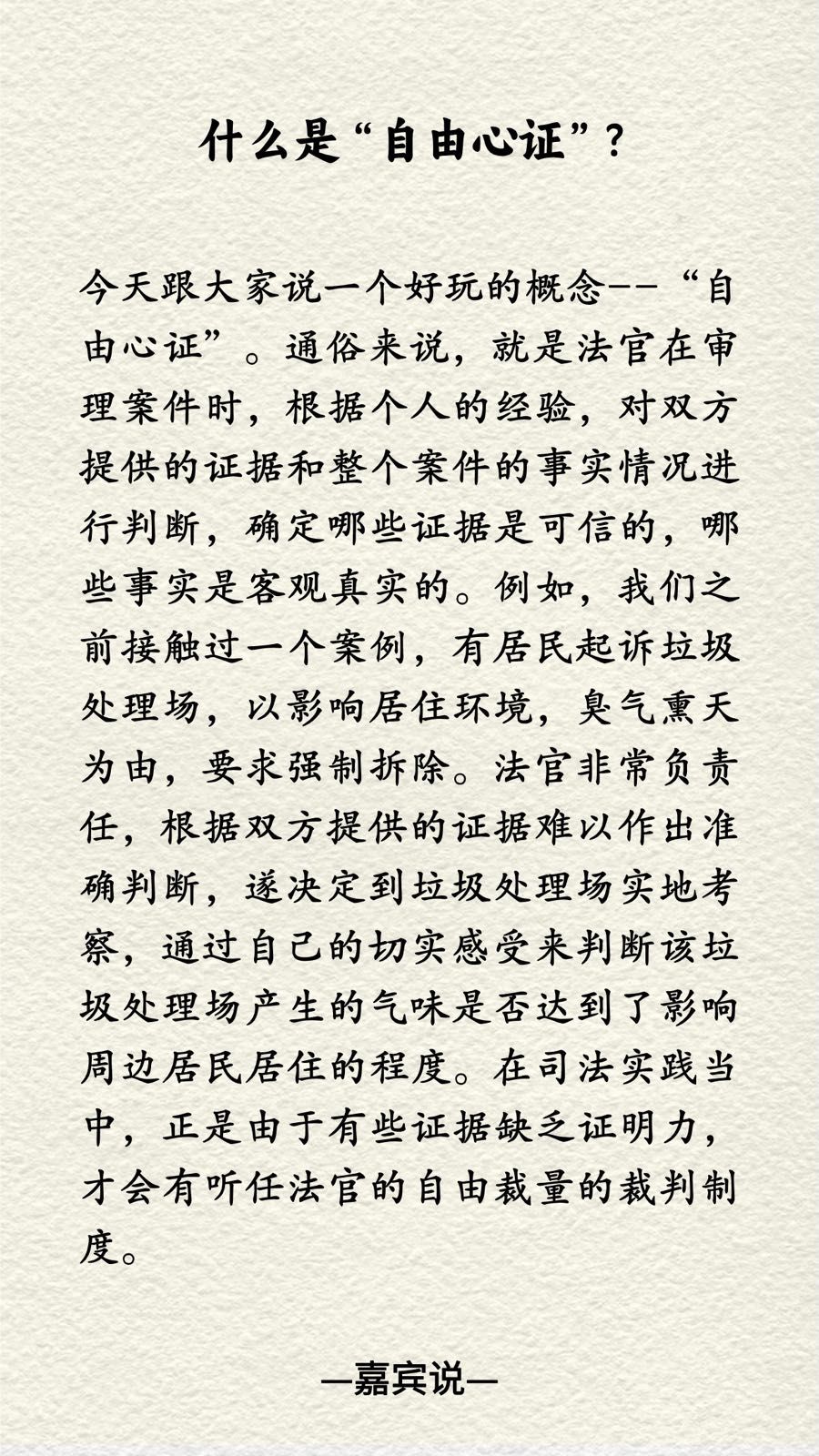 什么是“自由心证”？

今天跟大家说一个好玩的概念--“自由心证”。通俗来说，就是法官在审理案件时，根据个人的经验，对双方提供的证据和整个案件的事实情况进行判断，确定哪些证据是可信的，哪些事实是客观真实的。例如，我们之前接触过一个案例，有居民起诉垃圾处理场，以影响居住环境，臭气熏天为由，要求强制拆除。法官非常负责任，根据双方提供的证据难以作出准确判断，遂决定到垃圾处理场实地考察，通过自己的切实感受来判断该垃圾处理场产生的气味是否达到了影响周边居民居住的程度。在司法实践当中，正是由于有些证据缺乏证明力，才会有听任法官的自由裁量的裁判制度。

—嘉宾说—